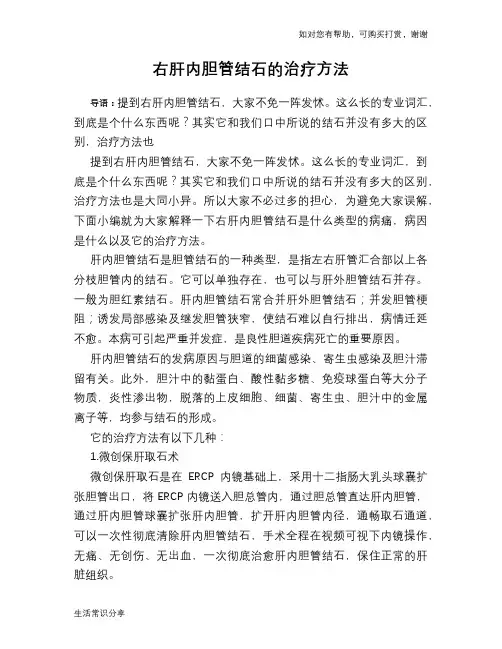 如对您有帮助，可购买打赏，谢谢

右肝内胆管结石的治疗方法

导语：提到右肝内胆管结石，大家不免一阵发怵。这么长的专业词汇，到底是个什么东西呢？其实它和我们口中所说的结石并没有多大的区别，治疗方法也

提到右肝内胆管结石，大家不免一阵发怵。这么长的专业词汇，到底是个什么东西呢？其实它和我们口中所说的结石并没有多大的区别，治疗方法也是大同小异。所以大家不必过多的担心，为避免大家误解，下面小编就为大家解释一下右肝内胆管结石是什么类型的病痛，病因是什么以及它的治疗方法。

肝内胆管结石是胆管结石的一种类型，是指左右肝管汇合部以上各分枝胆管内的结石。它可以单独存在，也可以与肝外胆管结石并存。一般为胆红素结石。肝内胆管结石常合并肝外胆管结石；并发胆管梗阻；诱发局部感染及继发胆管狭窄，使结石难以自行排出，病情迁延不愈。本病可引起严重并发症，是良性胆道疾病死亡的重要原因。

肝内胆管结石的发病原因与胆道的细菌感染、寄生虫感染及胆汁滞留有关。此外，胆汁中的黏蛋白、酸性黏多糖、免疫球蛋白等大分子物质，炎性渗出物，脱落的上皮细胞、细菌、寄生虫、胆汁中的金属离子等，均参与结石的形成。

它的治疗方法有以下几种：

1.微创保肝取石术

微创保肝取石是在 ERCP 内镜基础上，采用十二指肠大乳头球囊扩张胆管出口，将 ERCP 内镜送入胆总管内，通过胆总管直达肝内胆管，通过肝内胆管球囊扩张肝内胆管，扩开肝内胆管内径，通畅取石通道，可以一次性彻底清除肝内胆管结石，手术全程在视频可视下内镜操作，无痛、无创伤、无出血，一次彻底治愈肝内胆管结石，保住正常的肝脏组织。

生活常识分享